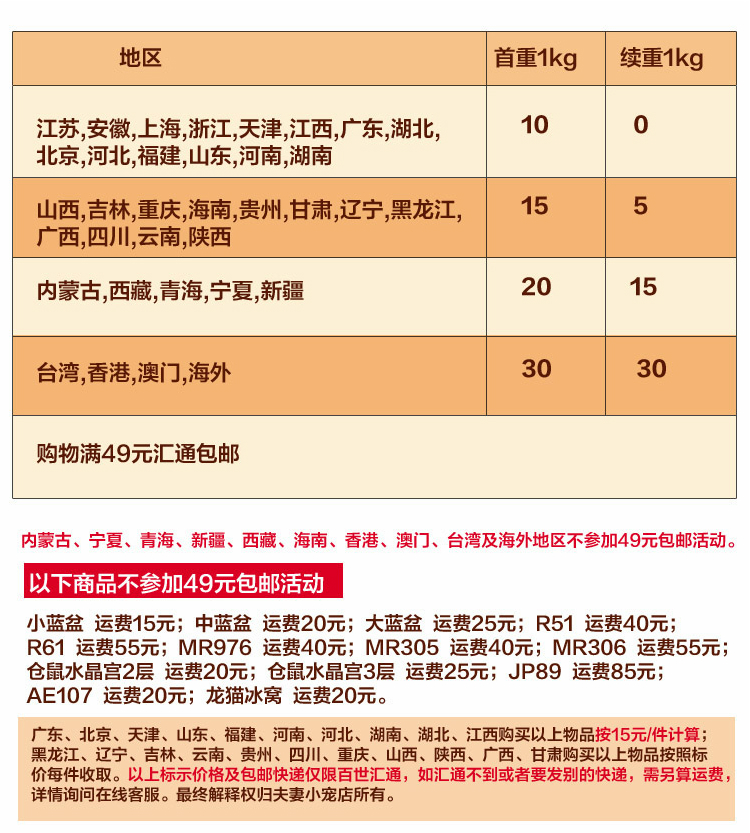 | 地区 | 首重1kg | 续重1kg |
|---|---|---|
| 江苏,安徽,上海,浙江,天津,江西,广东,湖北,北京,河北,福建,山东,河南,湖南 | 10 | 0 |
| 山西,吉林,重庆,海南,贵州,甘肃,辽宁,黑龙江,广西,四川,云南,陕西 | 15 | 5 |
| 内蒙古,西藏,青海,宁夏,新疆 | 20 | 15 |
| 台湾,香港,澳门,海外 | 30 | 30 |
| 购物满49元汇通包邮 | | |

内蒙古、宁夏、青海、新疆、西藏、海南、香港、澳门、台湾及海外地区不参加49元包邮活动。

以下商品不参加49元包邮活动

小蓝盆 运费15元；中蓝盆 运费20元；大蓝盆 运费25元；R51 运费40元；R61 运费55元；MR976 运费40元；MR305 运费40元；MR306 运费55元；仓鼠水晶宫2层 运费20元；仓鼠水晶宫3层 运费25元；JP89 运费85元；AE107 运费20元；龙猫冰窝 运费20元。

广东、北京、天津、山东、福建、河南、河北、湖南、湖北、江西购买以上物品按15元/件计算；黑龙江、辽宁、吉林、云南、贵州、四川、重庆、山西、陕西、广西、甘肃购买以上物品按照标价每件收取。以上标示价格及包邮快递仅限百世汇通，如汇通不到或者要发别的快递，需另算运费，详情询问在线客服。最终解释权归夫妻小宠店所有。